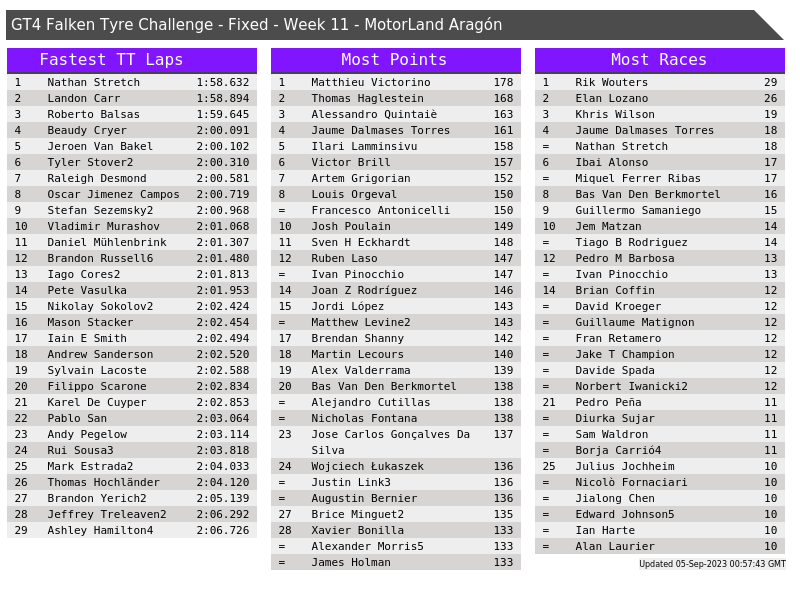 GT4 Falken Tyre Challenge - Fixed - Week 11 - MotorLand Aragón

Fastest TT Laps

| 1 | Nathan Stretch | 1:58.632 |
|---|---|---|
| 2 | Landon Carr | 1:58.894 |
| 3 | Roberto Balsas | 1:59.645 |
| 4 | Beaudy Cryer | 2:00.091 |
| 5 | Jeroen Van Bakel | 2:00.102 |
| 6 | Tyler Stover2 | 2:00.310 |
| 7 | Raleigh Desmond | 2:00.581 |
| 8 | Oscar Jimenez Campos | 2:00.719 |
| 9 | Stefan Sezemsky2 | 2:00.968 |
| 10 | Vladimir Murashov | 2:01.068 |
| 11 | Daniel Mühlenbrink | 2:01.307 |
| 12 | Brandon Russell6 | 2:01.480 |
| 13 | Iago Cores2 | 2:01.813 |
| 14 | Pete Vasulka | 2:01.953 |
| 15 | Nikolay Sokolov2 | 2:02.424 |
| 16 | Mason Stacker | 2:02.454 |
| 17 | Iain E Smith | 2:02.494 |
| 18 | Andrew Sanderson | 2:02.520 |
| 19 | Sylvain Lacoste | 2:02.588 |
| 20 | Filippo Scarone | 2:02.834 |
| 21 | Karel De Cuyper | 2:02.853 |
| 22 | Pablo San | 2:03.064 |
| 23 | Andy Pegelow | 2:03.114 |
| 24 | Rui Sousa3 | 2:03.818 |
| 25 | Mark Estrada2 | 2:04.033 |
| 26 | Thomas Hochländer | 2:04.120 |
| 27 | Brandon Yerich2 | 2:05.139 |
| 28 | Jeffrey Treleaven2 | 2:06.292 |
| 29 | Ashley Hamilton4 | 2:06.726 |

Most Points

| 1 | Matthieu Victorino | 178 |
|---|---|---|
| 2 | Thomas Haglestein | 168 |
| 3 | Alessandro Quintaiè | 163 |
| 4 | Jaume Dalmases Torres | 161 |
| 5 | Ilari Lamminsivu | 158 |
| 6 | Victor Brill | 157 |
| 7 | Artem Grigorian | 152 |
| 8 | Louis Orgeval | 150 |
| = | Francesco Antonicelli | 150 |
| 10 | Josh Poulain | 149 |
| 11 | Sven H Eckhardt | 148 |
| 12 | Ruben Laso | 147 |
| = | Ivan Pinocchio | 147 |
| 14 | Joan Z Rodríguez | 146 |
| 15 | Jordi López | 143 |
| = | Matthew Levine2 | 143 |
| 17 | Brendan Shanny | 142 |
| 18 | Martin Lecours | 140 |
| 19 | Alex Valderrama | 139 |
| 20 | Bas Van Den Berkmortel | 138 |
| = | Alejandro Cutillas | 138 |
| = | Nicholas Fontana | 138 |
| 23 | Jose Carlos Gonçalves Da Silva | 137 |
| 24 | Wojciech Łukaszek | 136 |
| = | Justin Link3 | 136 |
| = | Augustin Bernier | 136 |
| 27 | Brice Minguet2 | 135 |
| 28 | Xavier Bonilla | 133 |
| = | Alexander Morris5 | 133 |
| = | James Holman | 133 |

Most Races

| 1 | Rik Wouters | 29 |
|---|---|---|
| 2 | Elan Lozano | 26 |
| 3 | Khris Wilson | 19 |
| 4 | Jaume Dalmases Torres | 18 |
| = | Nathan Stretch | 18 |
| 6 | Ibai Alonso | 17 |
| = | Miquel Ferrer Ribas | 17 |
| 8 | Bas Van Den Berkmortel | 16 |
| 9 | Guillermo Samaniego | 15 |
| 10 | Jem Matzan | 14 |
| = | Tiago B Rodriguez | 14 |
| 12 | Pedro M Barbosa | 13 |
| = | Ivan Pinocchio | 13 |
| 14 | Brian Coffin | 12 |
| = | David Kroeger | 12 |
| = | Guillaume Matignon | 12 |
| = | Fran Retamero | 12 |
| = | Jake T Champion | 12 |
| = | Davide Spada | 12 |
| = | Norbert Iwanicki2 | 12 |
| 21 | Pedro Peña | 11 |
| = | Diurka Sujar | 11 |
| = | Sam Waldron | 11 |
| = | Borja Carrió4 | 11 |
| 25 | Julius Jochheim | 10 |
| = | Nicolò Fornaciari | 10 |
| = | Jialong Chen | 10 |
| = | Edward Johnson5 | 10 |
| = | Ian Harte | 10 |
| = | Alan Laurier | 10 |

Updated 05-Sep-2023 00:57:43 GMT